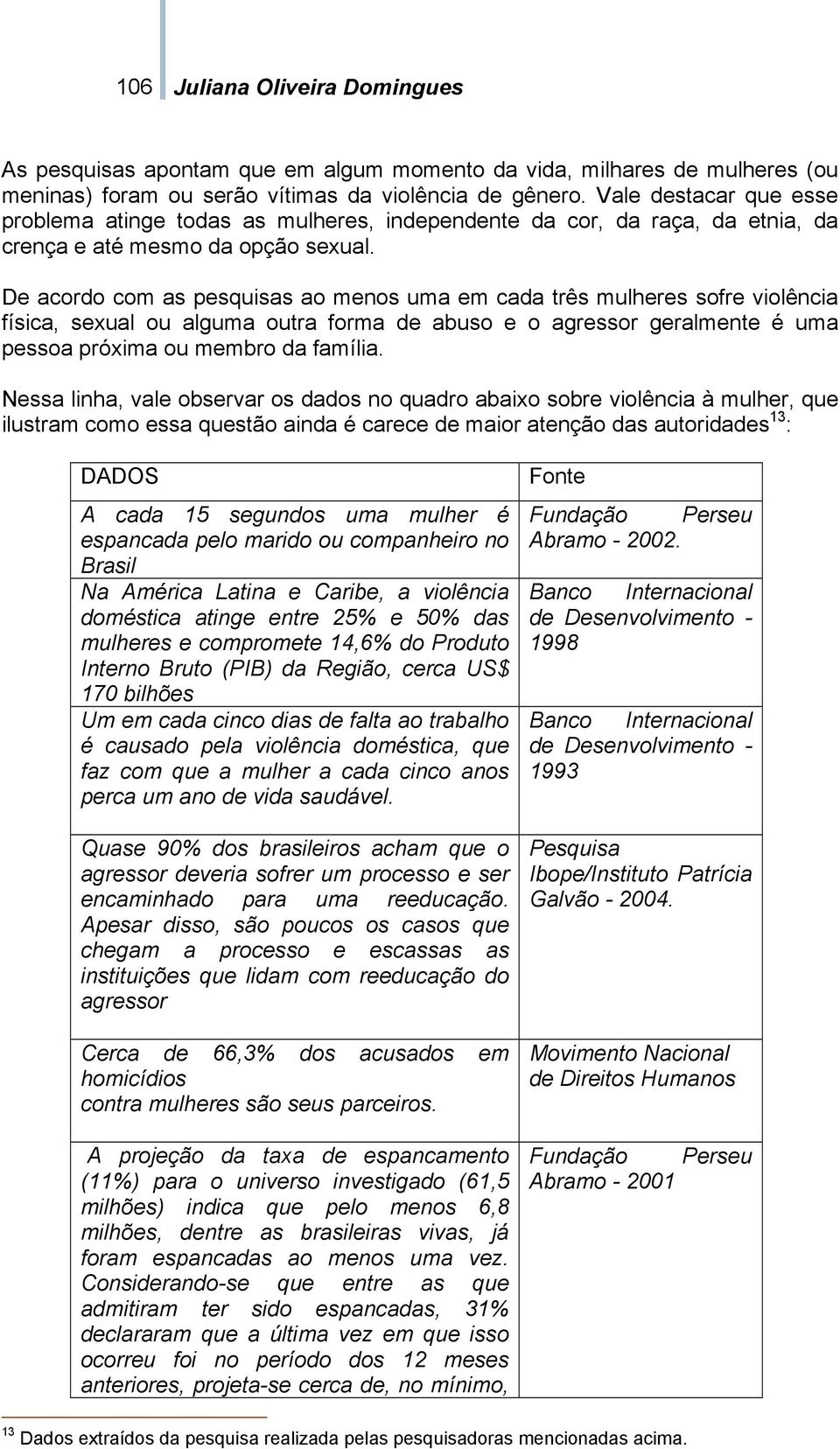 106 Juliana Oliveira Domingues

As pesquisas apontam que em algum momento da vida, milhares de mulheres (ou meninas) foram ou serão vítimas da violência de gênero. Vale destacar que esse problema atinge todas as mulheres, independente da cor, da raça, da etnia, da crença e até mesmo da opção sexual.

De acordo com as pesquisas ao menos uma em cada três mulheres sofre violência física, sexual ou alguma outra forma de abuso e o agressor geralmente é uma pessoa próxima ou membro da família.

Nessa linha, vale observar os dados no quadro abaixo sobre violência à mulher, que ilustram como essa questão ainda é carece de maior atenção das autoridades$^{13}$:

| DADOS | Fonte |
|---|---|
| A cada 15 segundos uma mulher é espancada pelo marido ou companheiro no Brasil | Fundação Perseu Abramo - 2002. |
| Na América Latina e Caribe, a violência doméstica atinge entre 25% e 50% das mulheres e compromete 14,6% do Produto Interno Bruto (PIB) da Região, cerca US$ 170 bilhões | Banco Internacional de Desenvolvimento - 1998 |
| Um em cada cinco dias de falta ao trabalho é causado pela violência doméstica, que faz com que a mulher a cada cinco anos perca um ano de vida saudável. | Banco Internacional de Desenvolvimento - 1993 |
| Quase 90% dos brasileiros acham que o agressor deveria sofrer um processo e ser encaminhado para uma reeducação. Apesar disso, são poucos os casos que chegam a processo e escassas as instituições que lidam com reeducação do agressor | Pesquisa Ibope/Instituto Patrícia Galvão - 2004. |
| Cerca de 66,3% dos acusados em homicídios contra mulheres são seus parceiros. | Movimento Nacional de Direitos Humanos |
| A projeção da taxa de espancamento (11%) para o universo investigado (61,5 milhões) indica que pelo menos 6,8 milhões, dentre as brasileiras vivas, já foram espancadas ao menos uma vez. Considerando-se que entre as que admitiram ter sido espancadas, 31% declararam que a última vez em que isso ocorreu foi no período dos 12 meses anteriores, projeta-se cerca de, no mínimo, | Fundação Perseu Abramo - 2001 |

$^{13}$ Dados extraídos da pesquisa realizada pelas pesquisadoras mencionadas acima.